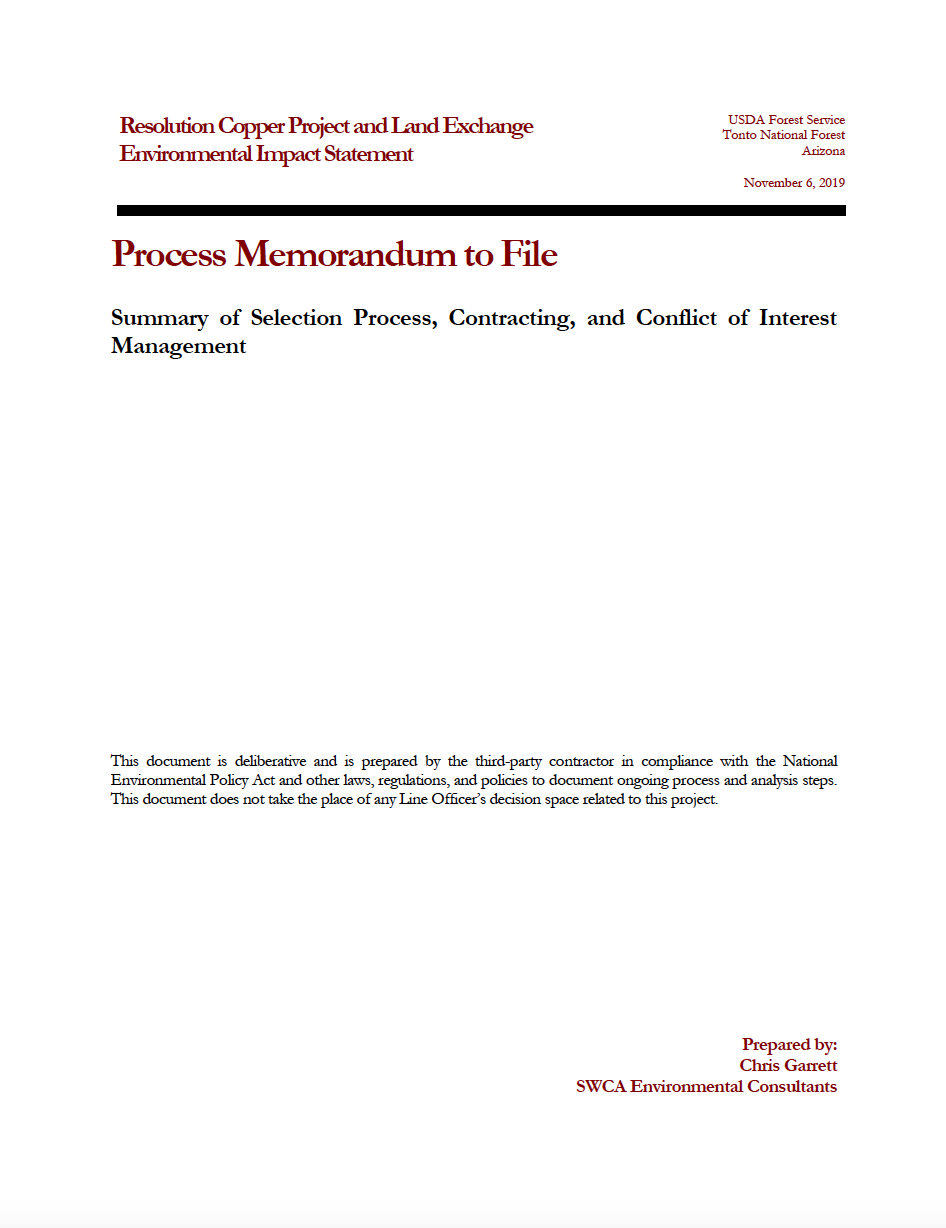 Resolution Copper Project and Land Exchange
Environmental Impact Statement

USDA Forest Service
Tonto National Forest
Arizona

November 6, 2019

Process Memorandum to File

Summary of Selection Process, Contracting, and Conflict of Interest Management

This document is deliberative and is prepared by the third-party contractor in compliance with the National Environmental Policy Act and other laws, regulations, and policies to document ongoing process and analysis steps. This document does not take the place of any Line Officer's decision space related to this project.

Prepared by:
Chris Garrett
SWCA Environmental Consultants